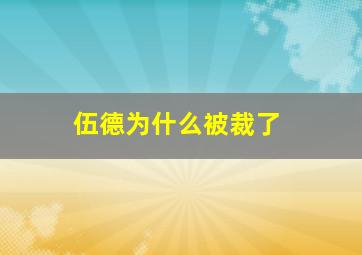 伍德为什么被裁了